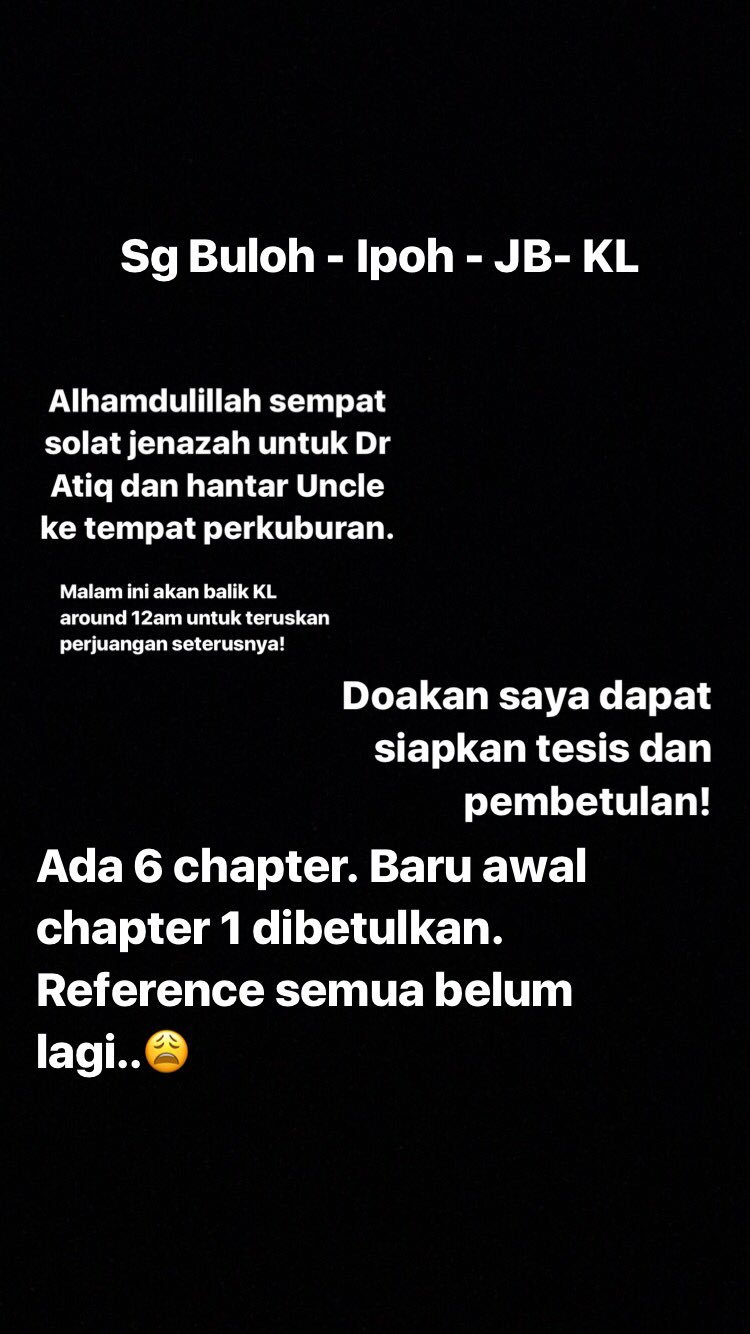 Sg Buloh - Ipoh - JB- KL

Alhamdulillah sempat solat jenazah untuk Dr Atiq dan hantar Uncle ke tempat perkuburan.

Malam ini akan balik KL around 12am untuk teruskan perjuangan seterusnya!

Doakan saya dapat siapkan tesis dan pembetulan!

Ada 6 chapter. Baru awal chapter 1 dibetulkan. Reference semua belum lagi..😩